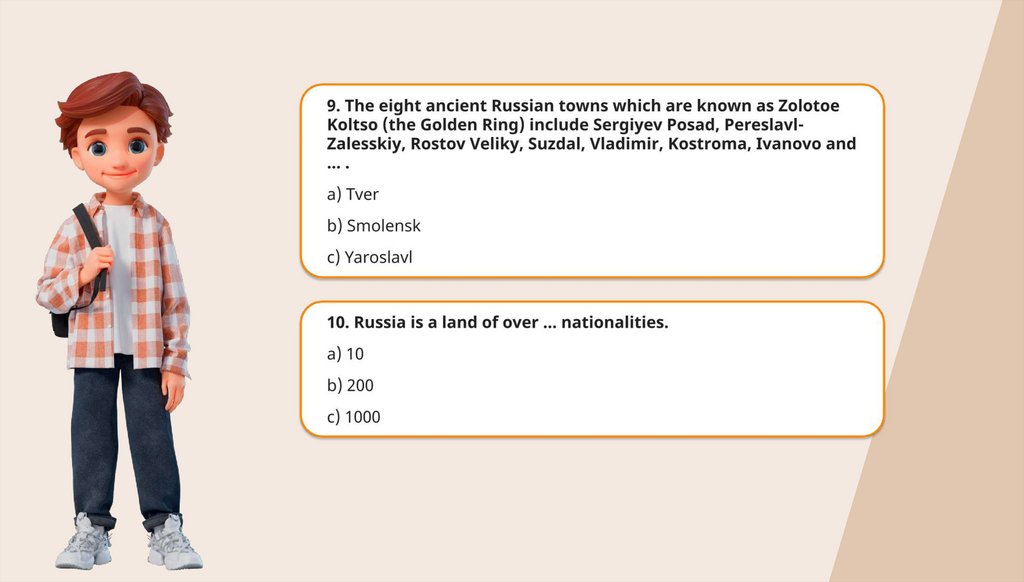 9. The eight ancient Russian towns which are known as Zolotoe Koltso (the Golden Ring) include Sergiyev Posad, Pereslavl-Zalesskiy, Rostov Veliky, Suzdal, Vladimir, Kostroma, Ivanovo and ... .

a) Tver

b) Smolensk

c) Yaroslavl

10. Russia is a land of over ... nationalities.

a) 10

b) 200

c) 1000